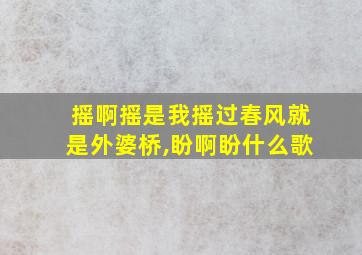 摇啊摇是我摇过春风就是外婆桥,盼啊盼什么歌